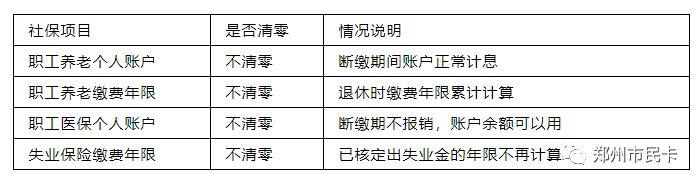 | 社保项目 | 是否清零 | 情况说明 |
|---|---|---|
| 职工养老个人账户 | 不清零 | 断缴期间账户正常计息 |
| 职工养老缴费年限 | 不清零 | 退休时缴费年限累计计算 |
| 职工医保个人账户 | 不清零 | 断缴期不报销，账户余额可以用 |
| 失业保险缴费年限 | 不清零 | 已核定出失业金的年限不再计算 |

郑州市民卡